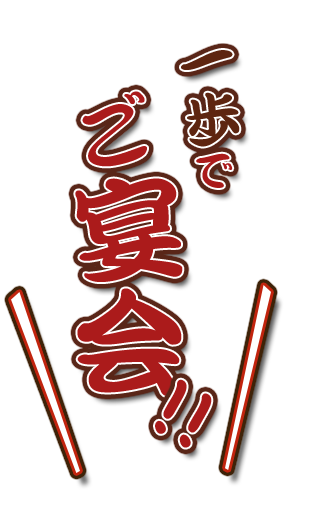 一歩で

ご宴会!!